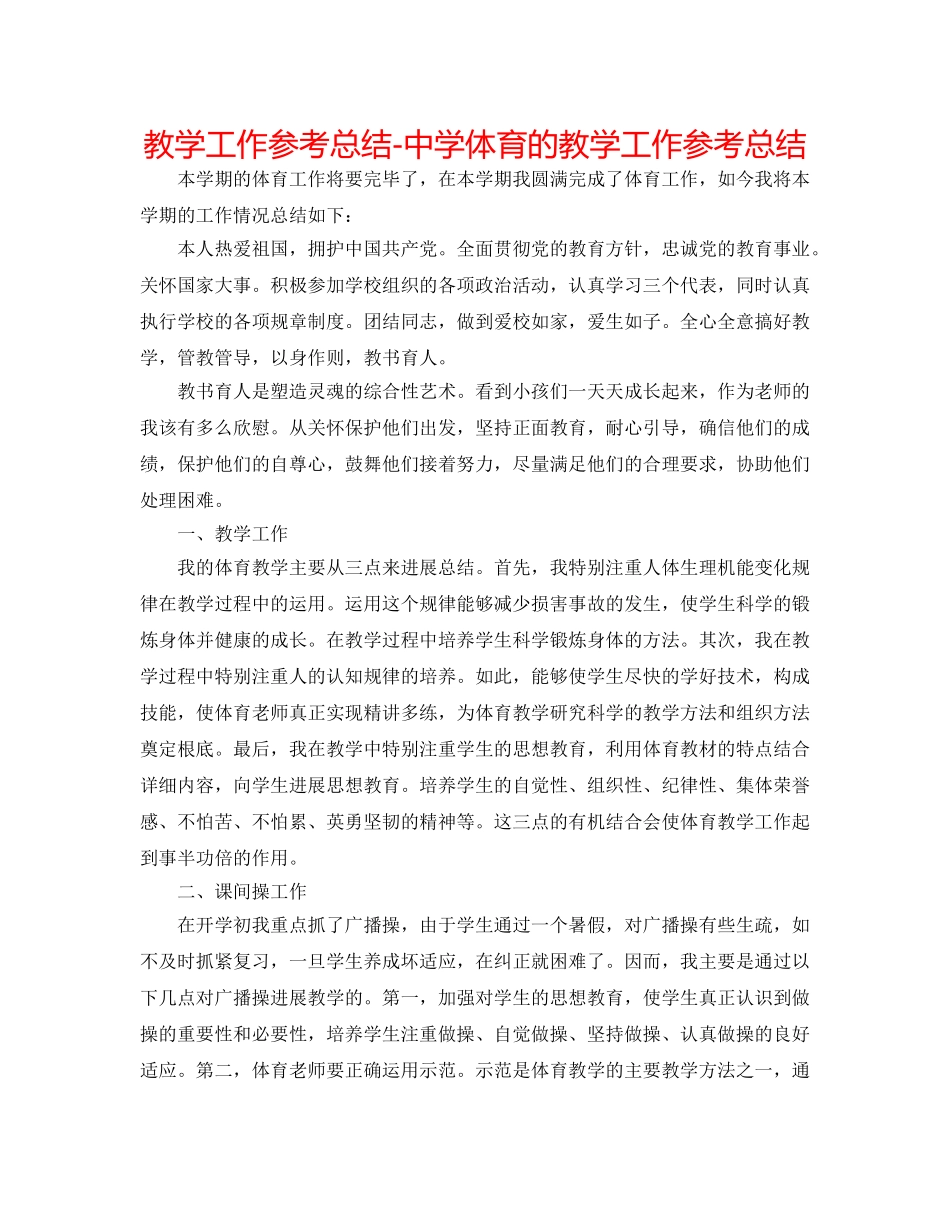 教学工作参考总结-中学体育的教学工作参考总结

本学期的体育工作将要完毕了，在本学期我圆满完成了体育工作，如今我将本学期的工作情况总结如下：

本人热爱祖国，拥护中国共产党。全面贯彻党的教育方针，忠诚党的教育事业。关怀国家大事。积极参加学校组织的各项政治活动，认真学习三个代表，同时认真执行学校的各项规章制度。团结同志，做到爱校如家，爱生如子。全心全意搞好教学，管教管导，以身作则，教书育人。

教书育人是塑造灵魂的综合性艺术。看到小孩们一天天成长起来，作为老师的我该有多么欣慰。从关怀保护他们出发，坚持正面教育，耐心引导，确信他们的成绩，保护他们的自尊心，鼓舞他们接着努力，尽量满足他们的合理要求，协助他们处理困难。

一、教学工作

我的体育教学主要从三点来进展总结。首先，我特别注重人体生理机能变化规律在教学过程中的运用。运用这个规律能够减少损害事故的发生，使学生科学的锻炼身体并健康的成长。在教学过程中培养学生科学锻炼身体的方法。其次，我在教学过程中特别注重人的认知规律的培养。如此，能够使学生尽快的学好技术，构成技能，使体育老师真正实现精讲多练，为体育教学研究科学的教学方法和组织方法奠定根底。最后，我在教学中特别注重学生的思想教育，利用体育教材的特点结合详细内容，向学生进展思想教育。培养学生的自觉性、组织性、纪律性、集体荣誉感、不怕苦、不怕累、英勇坚韧的精神等。这三点的有机结合会使体育教学工作起到事半功倍的作用。

二、课间操工作

在开学初我重点抓了广播操，由于学生通过一个暑假，对广播操有些生疏，如不及时抓紧复习，一旦学生养成坏适应，在纠正就困难了。因而，我主要是通过以下几点对广播操进展教学的。第一，加强对学生的思想教育，使学生真正认识到做操的重要性和必要性，培养学生注重做操、自觉做操、坚持做操、认真做操的良好适应。第二，体育老师要正确运用示范。示范是体育教学的主要教学方法之一，通